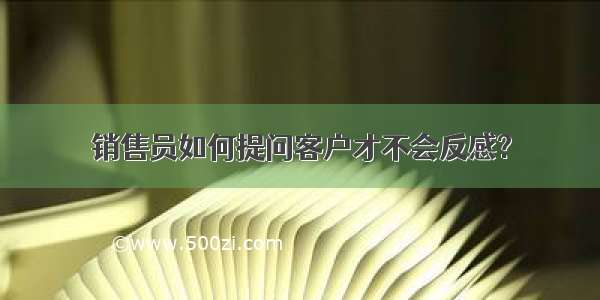 销售员如何提问客户才不会反感?

©www.500zi.com